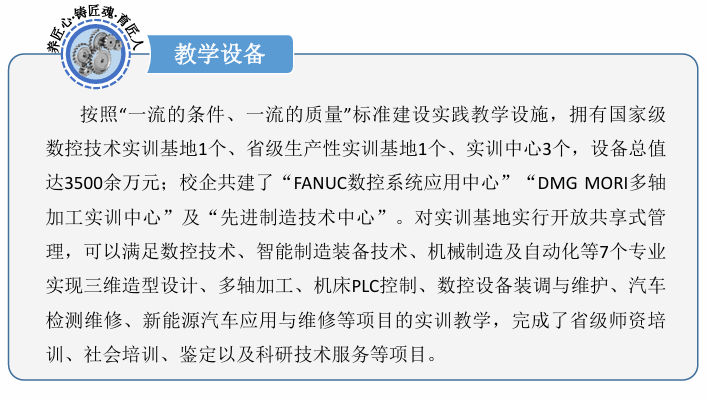 养匠心·铸匠魂·育匠人

教学设备

按照“一流的条件、一流的质量”标准建设实践教学设施，拥有国家级数控技术实训基地1个、省级生产性实训基地1个、实训中心3个，设备总值达3500余万元；校企共建了“FANUC数控系统应用中心”“DMG MORI多轴加工实训中心”及“先进制造技术中心”。对实训基地实行开放共享式管理，可以满足数控技术、智能制造装备技术、机械制造及自动化等7个专业实现三维造型设计、多轴加工、机床PLC控制、数控设备装调与维护、汽车检测维修、新能源汽车应用与维修等项目的实训教学，完成了省级师资培训、社会培训、鉴定以及科研技术服务等项目。